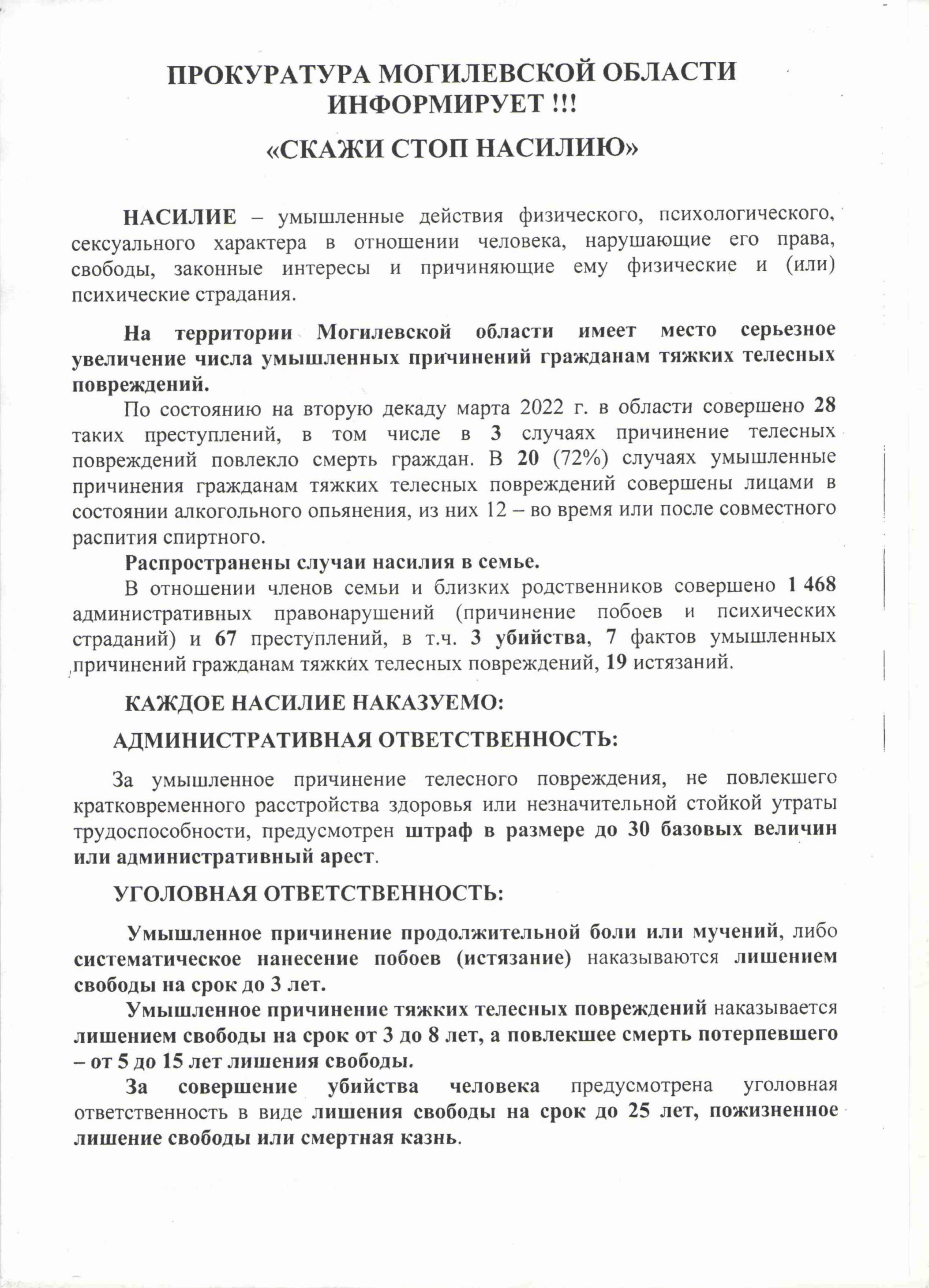 ПРОКУРАТУРА МОГИЛЕВСКОЙ ОБЛАСТИ ИНФОРМИРУЕТ !!!

«СКАЖИ СТОП НАСИЛИЮ»

НАСИЛИЕ – умышленные действия физического, психологического, сексуального характера в отношении человека, нарушающие его права, свободы, законные интересы и причиняющие ему физические и (или) психические страдания.

На территории Могилевской области имеет место серьезное увеличение числа умышленных причинений гражданам тяжких телесных повреждений.

По состоянию на вторую декаду марта 2022 г. в области совершено 28 таких преступлений, в том числе в 3 случаях причинение телесных повреждений повлекло смерть граждан. В 20 (72%) случаях умышленные причинения гражданам тяжких телесных повреждений совершены лицами в состоянии алкогольного опьянения, из них 12 – во время или после совместного распития спиртного.

Распространены случаи насилия в семье.

В отношении членов семьи и близких родственников совершено 1 468 административных правонарушений (причинение побоев и психических страданий) и 67 преступлений, в т.ч. 3 убийства, 7 фактов умышленных причинений гражданам тяжких телесных повреждений, 19 истязаний.

КАЖДОЕ НАСИЛИЕ НАКАЗУЕМО:

АДМИНИСТРАТИВНАЯ ОТВЕТСТВЕННОСТЬ:

За умышленное причинение телесного повреждения, не повлекшего кратковременного расстройства здоровья или незначительной стойкой утраты трудоспособности, предусмотрен штраф в размере до 30 базовых величин или административный арест.

УГОЛОВНАЯ ОТВЕТСТВЕННОСТЬ:

Умышленное причинение продолжительной боли или мучений, либо систематическое нанесение побоев (истязание) наказываются лишением свободы на срок до 3 лет.

Умышленное причинение тяжких телесных повреждений наказывается лишением свободы на срок от 3 до 8 лет, а повлекшее смерть потерпевшего – от 5 до 15 лет лишения свободы.

За совершение убийства человека предусмотрена уголовная ответственность в виде лишения свободы на срок до 25 лет, пожизненное лишение свободы или смертная казнь.